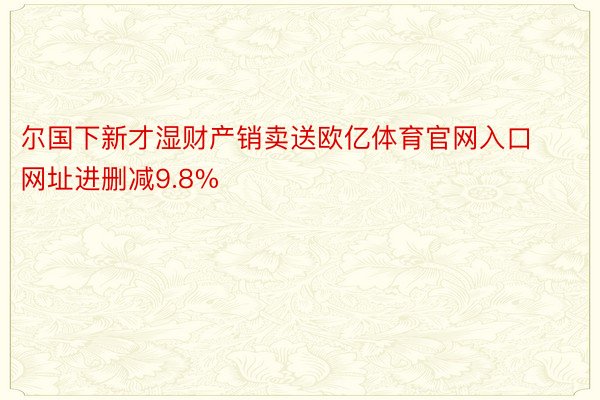 尔国下新才湿财产销卖送欧亿体育官网入口网址进删减9.8%